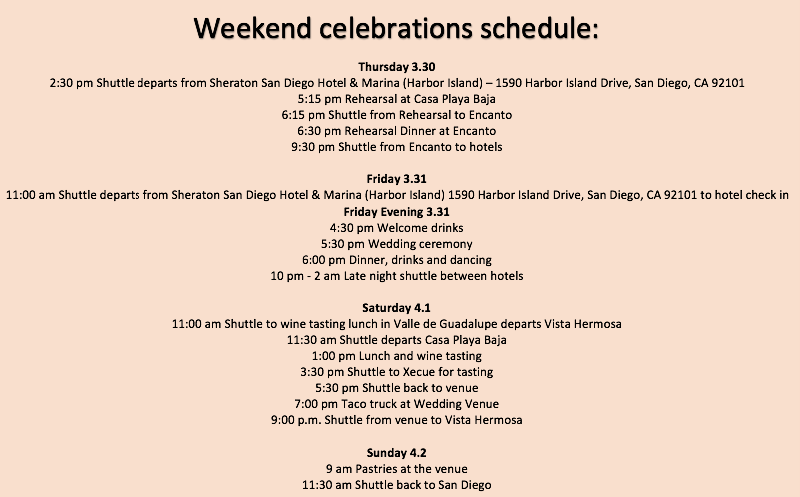 Weekend celebrations schedule:

Thursday 3.30
2:30 pm Shuttle departs from Sheraton San Diego Hotel & Marina (Harbor Island) – 1590 Harbor Island Drive, San Diego, CA 92101
5:15 pm Rehearsal at Casa Playa Baja
6:15 pm Shuttle from Rehearsal to Encanto
6:30 pm Rehearsal Dinner at Encanto
9:30 pm Shuttle from Encanto to hotels

Friday 3.31
11:00 am Shuttle departs from Sheraton San Diego Hotel & Marina (Harbor Island) 1590 Harbor Island Drive, San Diego, CA 92101 to hotel check in
Friday Evening 3.31
4:30 pm Welcome drinks
5:30 pm Wedding ceremony
6:00 pm Dinner, drinks and dancing
10 pm - 2 am Late night shuttle between hotels

Saturday 4.1
11:00 am Shuttle to wine tasting lunch in Valle de Guadalupe departs Vista Hermosa
11:30 am Shuttle departs Casa Playa Baja
1:00 pm Lunch and wine tasting
3:30 pm Shuttle to Xecue for tasting
5:30 pm Shuttle back to venue
7:00 pm Taco truck at Wedding Venue
9:00 p.m. Shuttle from venue to Vista Hermosa

Sunday 4.2
9 am Pastries at the venue
11:30 am Shuttle back to San Diego